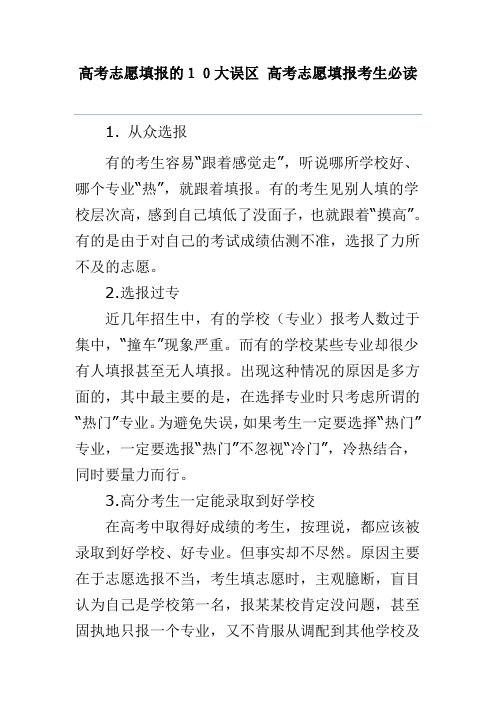 高考志愿填报的１０大误区 高考志愿填报考生必读

1. 从众选报

有的考生容易“跟着感觉走”，听说哪所学校好、哪个专业“热”，就跟着填报。有的考生见别人填的学校层次高，感到自己填低了没面子，也就跟着“摸高”。有的是由于对自己的考试成绩估测不准，选报了力所不及的志愿。

2.选报过专

近几年招生中，有的学校（专业）报考人数过于集中，“撞车”现象严重。而有的学校某些专业却很少有人填报甚至无人填报。出现这种情况的原因是多方面的，其中最主要的是，在选择专业时只考虑所谓的“热门”专业。为避免失误，如果考生一定要选择“热门”专业，一定要选报“热门”不忽视“冷门”，冷热结合，同时要量力而行。

3.高分考生一定能录取到好学校

在高考中取得好成绩的考生，按理说，都应该被录取到好学校、好专业。但事实却不尽然。原因主要在于志愿选报不当，考生填志愿时，主观臆断，盲目认为自己是学校第一名，报某某校肯定没问题，甚至固执地只报一个专业，又不肯服从调配到其他学校及